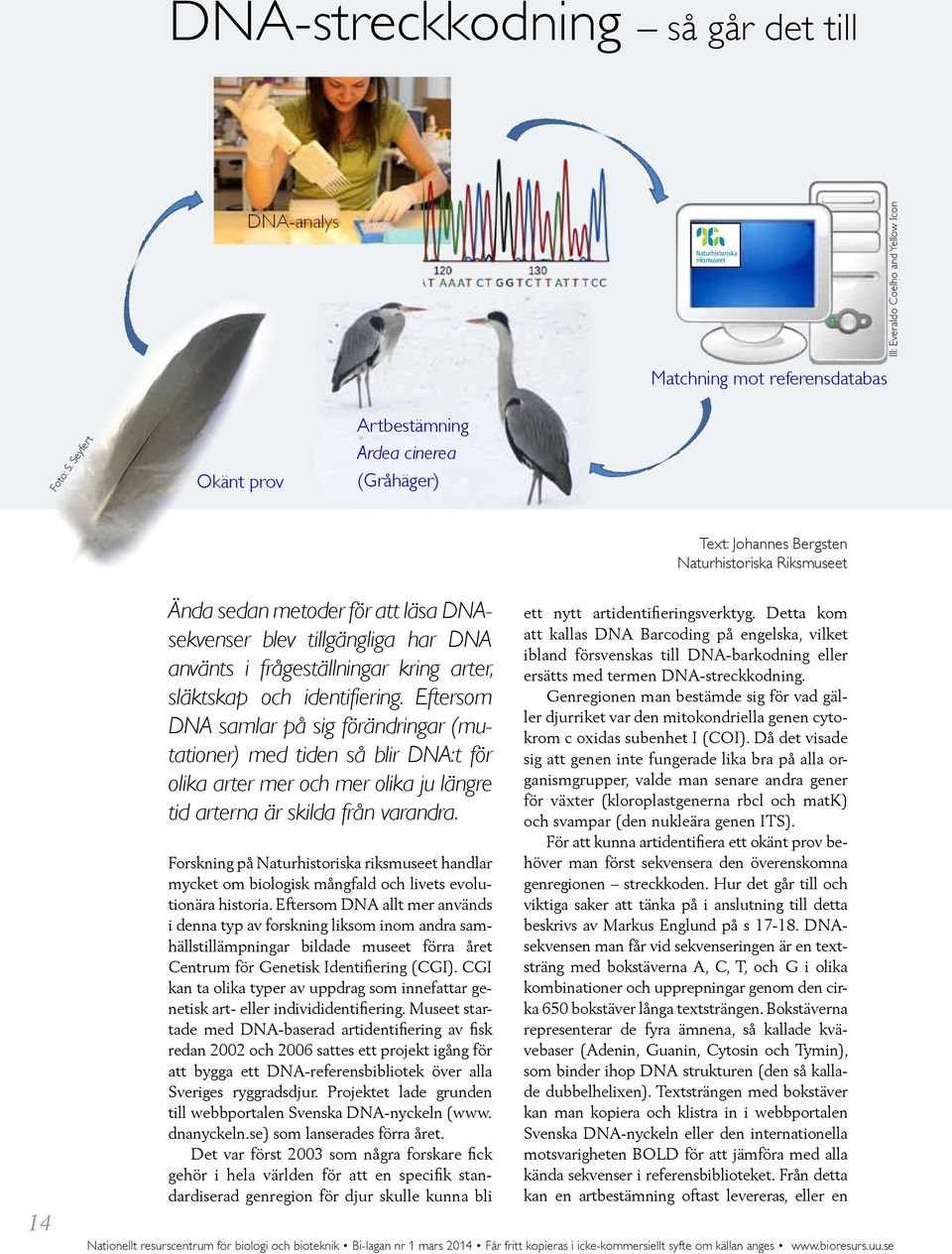 DNA-streckkodning – så går det till

DNA-analys

120 130
AT AAAT CT GGTCTTATTTCC

Naturhistoriska riksmuseet

Ill: Everaldo Coelho and Yellow Icon

Matchning mot referensdatabas

Foto: S. Seyfert

Okänt prov

Artbestämning
Ardea cinerea
(Gråhäger)

Text: Johannes Bergsten
Naturhistoriska Riksmuseet

Ända sedan metoder för att läsa DNA-sekvenser blev tillgängliga har DNA använts i frågeställningar kring arter, släktskap och identifiering. Eftersom DNA samlar på sig förändringar (mutationer) med tiden så blir DNA:t för olika arter mer och mer olika ju längre tid arterna är skilda från varandra.

Forskning på Naturhistoriska riksmuseet handlar mycket om biologisk mångfald och livets evolutionära historia. Eftersom DNA allt mer används i denna typ av forskning liksom inom andra samhällstillämpningar bildade museet förra året Centrum för Genetisk Identifiering (CGI). CGI kan ta olika typer av uppdrag som innefattar genetisk art- eller individidentifiering. Museet startade med DNA-baserad artidentifiering av fisk redan 2002 och 2006 sattes ett projekt igång för att bygga ett DNA-referensbibliotek över alla Sveriges ryggradsdjur. Projektet lade grunden till webbportalen Svenska DNA-nyckeln (www.dnanyckeln.se) som lanserades förra året.

Det var först 2003 som några forskare fick gehör i hela världen för att en specifik standardiserad genregion för djur skulle kunna bli ett nytt artidentifieringsverktyg. Detta kom att kallas DNA Barcoding på engelska, vilket ibland försvenskas till DNA-barkodning eller ersätts med termen DNA-streckkodning.

Genregionen man bestämde sig för vad gäller djurriket var den mitokondriella genen cytokrom c oxidas subenhet I (COI). Då det visade sig att genen inte fungerade lika bra på alla organismgrupper, valde man senare andra gener för växter (kloroplastgenerna rbcl och matK) och svampar (den nukleära genen ITS).

För att kunna artidentifiera ett okänt prov behöver man först sekvensera den överenskomna genregionen – streckkoden. Hur det går till och viktiga saker att tänka på i anslutning till detta beskrivs av Markus Englund på s 17-18. DNA-sekvensen man får vid sekvenseringen är en textsträng med bokstäverna A, C, T, och G i olika kombinationer och upprepningar genom den cirka 650 bokstäver långa textsträngen. Bokstäverna representerar de fyra ämnena, så kallade kvävebaser (Adenin, Guanin, Cytosin och Tymin), som binder ihop DNA strukturen (den så kallade dubbelhelixen). Textsträngen med bokstäver kan man kopiera och klistra in i webbportalen Svenska DNA-nyckeln eller den internationella motsvarigheten BOLD för att jämföra med alla kända sekvenser i referensbiblioteket. Från detta kan en artbestämning oftast levereras, eller en

14

Nationellt resurscentrum för biologi och bioteknik • Bi-lagan nr 1 mars 2014 • Får fritt kopieras i icke-kommersiellt syfte om källan anges • www.bioresurs.uu.se